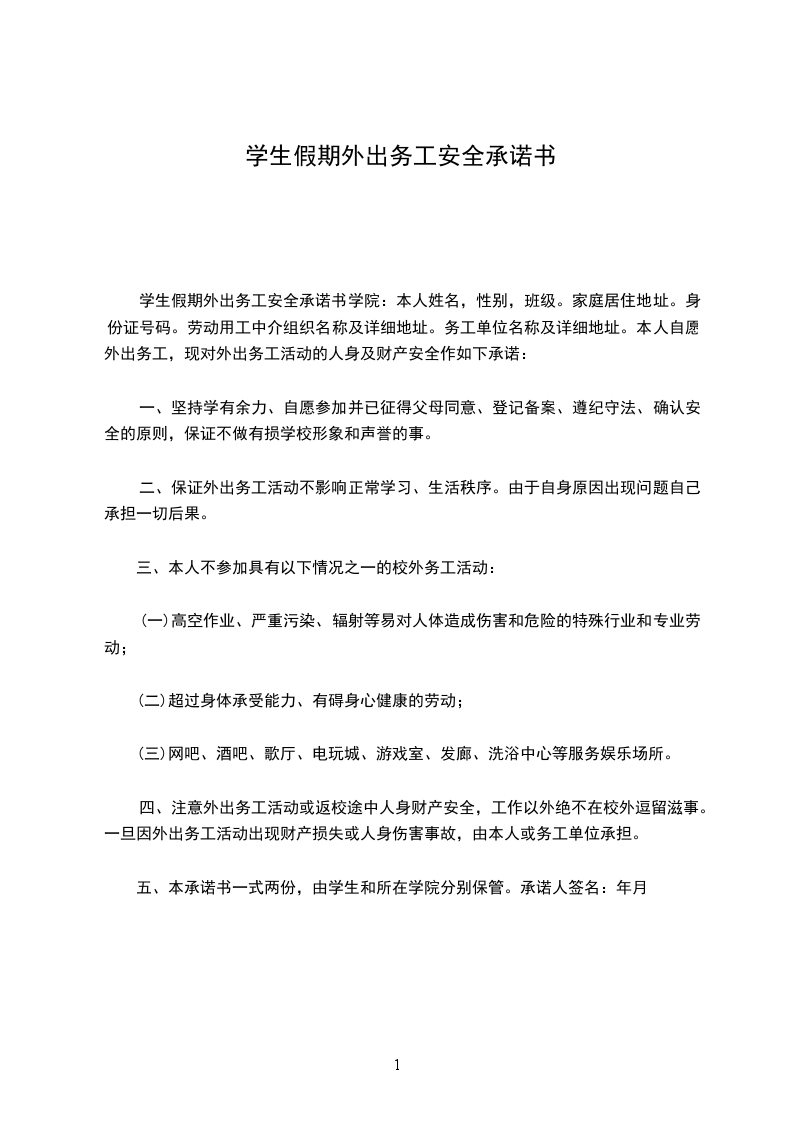 学生假期外出务工安全承诺书

学生假期外出务工安全承诺书学院：本人姓名，性别，班级。家庭居住地址。身份证号码。劳动用工中介组织名称及详细地址。务工单位名称及详细地址。本人自愿外出务工，现对外出务工活动的人身及财产安全作如下承诺：

一、坚持学有余力、自愿参加并已征得父母同意、登记备案、遵纪守法、确认安全的原则，保证不做有损学校形象和声誉的事。

二、保证外出务工活动不影响正常学习、生活秩序。由于自身原因出现问题自己承担一切后果。

三、本人不参加具有以下情况之一的校外务工活动：

（一）高空作业、严重污染、辐射等易对人体造成伤害和危险的特殊行业和专业劳动；

（二）超过身体承受能力、有碍身心健康的劳动；

（三）网吧、酒吧、歌厅、电玩城、游戏室、发廊、洗浴中心等服务娱乐场所。

四、注意外出务工活动或返校途中人身财产安全，工作以外绝不在校外逗留滋事。一旦因外出务工活动出现财产损失或人身伤害事故，由本人或务工单位承担。

五、本承诺书一式两份，由学生和所在学院分别保管。承诺人签名：年月

1